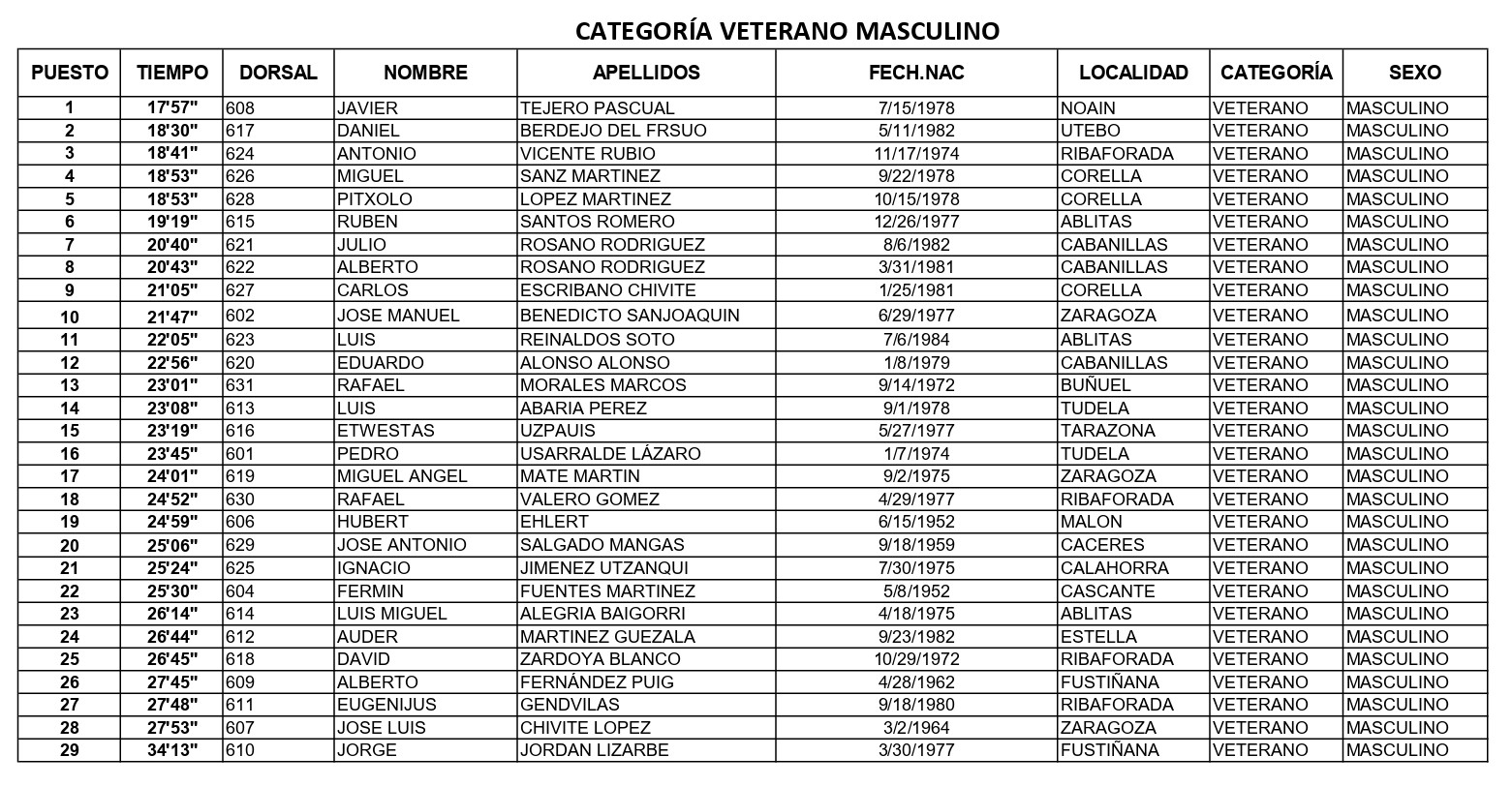 CATEGORÍA VETERANO MASCULINO

| PUESTO | TIEMPO | DORSAL | NOMBRE | APELLIDOS | FECH.NAC | LOCALIDAD | CATEGORÍA | SEXO |
|---|---|---|---|---|---|---|---|---|
| 1 | 17'57" | 608 | JAVIER | TEJERO PASCUAL | 7/15/1978 | NOAIN | VETERANO | MASCULINO |
| 2 | 18'30" | 617 | DANIEL | BERDEJO DEL FRSUO | 5/11/1982 | UTEBO | VETERANO | MASCULINO |
| 3 | 18'41" | 624 | ANTONIO | VICENTE RUBIO | 11/17/1974 | RIBAFORADA | VETERANO | MASCULINO |
| 4 | 18'53" | 626 | MIGUEL | SANZ MARTINEZ | 9/22/1978 | CORELLA | VETERANO | MASCULINO |
| 5 | 18'53" | 628 | PITXOLO | LOPEZ MARTINEZ | 10/15/1978 | CORELLA | VETERANO | MASCULINO |
| 6 | 19'19" | 615 | RUBEN | SANTOS ROMERO | 12/26/1977 | ABLITAS | VETERANO | MASCULINO |
| 7 | 20'40" | 621 | JULIO | ROSANO RODRIGUEZ | 8/6/1982 | CABANILLAS | VETERANO | MASCULINO |
| 8 | 20'43" | 622 | ALBERTO | ROSANO RODRIGUEZ | 3/31/1981 | CABANILLAS | VETERANO | MASCULINO |
| 9 | 21'05" | 627 | CARLOS | ESCRIBANO CHIVITE | 1/25/1981 | CORELLA | VETERANO | MASCULINO |
| 10 | 21'47" | 602 | JOSE MANUEL | BENEDICTO SANJOAQUIN | 6/29/1977 | ZARAGOZA | VETERANO | MASCULINO |
| 11 | 22'05" | 623 | LUIS | REINALDOS SOTO | 7/6/1984 | ABLITAS | VETERANO | MASCULINO |
| 12 | 22'56" | 620 | EDUARDO | ALONSO ALONSO | 1/8/1979 | CABANILLAS | VETERANO | MASCULINO |
| 13 | 23'01" | 631 | RAFAEL | MORALES MARCOS | 9/14/1972 | BUÑUEL | VETERANO | MASCULINO |
| 14 | 23'08" | 613 | LUIS | ABARIA PEREZ | 9/1/1978 | TUDELA | VETERANO | MASCULINO |
| 15 | 23'19" | 616 | ETWESTAS | UZPAUIS | 5/27/1977 | TARAZONA | VETERANO | MASCULINO |
| 16 | 23'45" | 601 | PEDRO | USARRALDE LÁZARO | 1/7/1974 | TUDELA | VETERANO | MASCULINO |
| 17 | 24'01" | 619 | MIGUEL ANGEL | MATE MARTIN | 9/2/1975 | ZARAGOZA | VETERANO | MASCULINO |
| 18 | 24'52" | 630 | RAFAEL | VALERO GOMEZ | 4/29/1977 | RIBAFORADA | VETERANO | MASCULINO |
| 19 | 24'59" | 606 | HUBERT | EHLERT | 6/15/1952 | MALON | VETERANO | MASCULINO |
| 20 | 25'06" | 629 | JOSE ANTONIO | SALGADO MANGAS | 9/18/1959 | CACERES | VETERANO | MASCULINO |
| 21 | 25'24" | 625 | IGNACIO | JIMENEZ UTZANQUI | 7/30/1975 | CALAHORRA | VETERANO | MASCULINO |
| 22 | 25'30" | 604 | FERMIN | FUENTES MARTINEZ | 5/8/1952 | CASCANTE | VETERANO | MASCULINO |
| 23 | 26'14" | 614 | LUIS MIGUEL | ALEGRIA BAIGORRI | 4/18/1975 | ABLITAS | VETERANO | MASCULINO |
| 24 | 26'44" | 612 | AUDER | MARTINEZ GUEZALA | 9/23/1982 | ESTELLA | VETERANO | MASCULINO |
| 25 | 26'45" | 618 | DAVID | ZARDOYA BLANCO | 10/29/1972 | RIBAFORADA | VETERANO | MASCULINO |
| 26 | 27'45" | 609 | ALBERTO | FERNÁNDEZ PUIG | 4/28/1962 | FUSTIÑANA | VETERANO | MASCULINO |
| 27 | 27'48" | 611 | EUGENIJUS | GENDVILAS | 9/18/1980 | RIBAFORADA | VETERANO | MASCULINO |
| 28 | 27'53" | 607 | JOSE LUIS | CHIVITE LOPEZ | 3/2/1964 | ZARAGOZA | VETERANO | MASCULINO |
| 29 | 34'13" | 610 | JORGE | JORDAN LIZARBE | 3/30/1977 | FUSTIÑANA | VETERANO | MASCULINO |